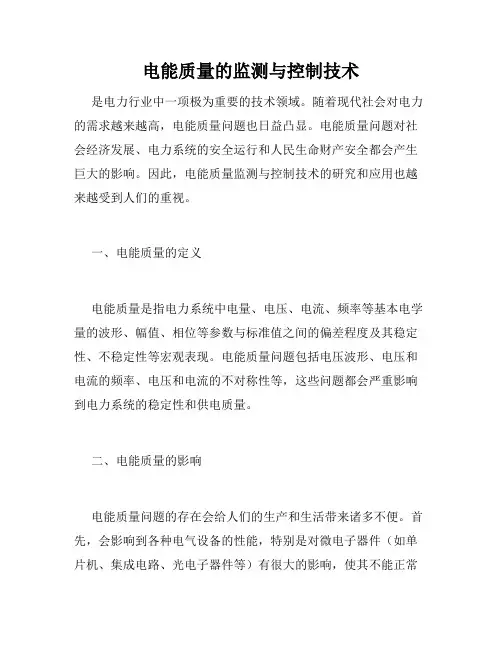 电能质量的监测与控制技术

是电力行业中一项极为重要的技术领域。随着现代社会对电力的需求越来越高，电能质量问题也日益凸显。电能质量问题对社会经济发展、电力系统的安全运行和人民生命财产安全都会产生巨大的影响。因此，电能质量监测与控制技术的研究和应用也越来越受到人们的重视。

一、电能质量的定义

电能质量是指电力系统中电量、电压、电流、频率等基本电学量的波形、幅值、相位等参数与标准值之间的偏差程度及其稳定性、不稳定性等宏观表现。电能质量问题包括电压波形、电压和电流的频率、电压和电流的不对称性等，这些问题都会严重影响到电力系统的稳定性和供电质量。

二、电能质量的影响

电能质量问题的存在会给人们的生产和生活带来诸多不便。首先，会影响到各种电气设备的性能，特别是对微电子器件（如单片机、集成电路、光电子器件等）有很大的影响，使其不能正常